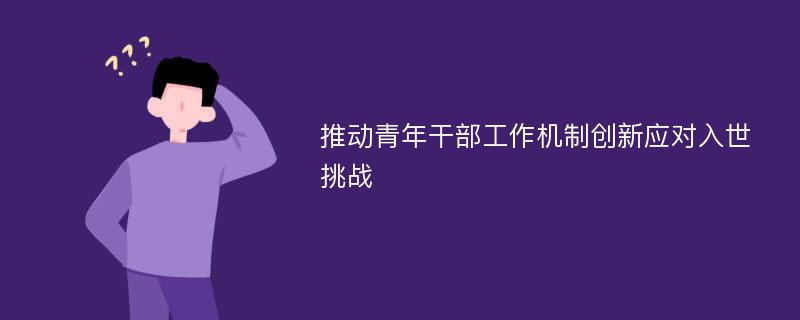 ???

推动青年干部工作机制创新应对入世挑战